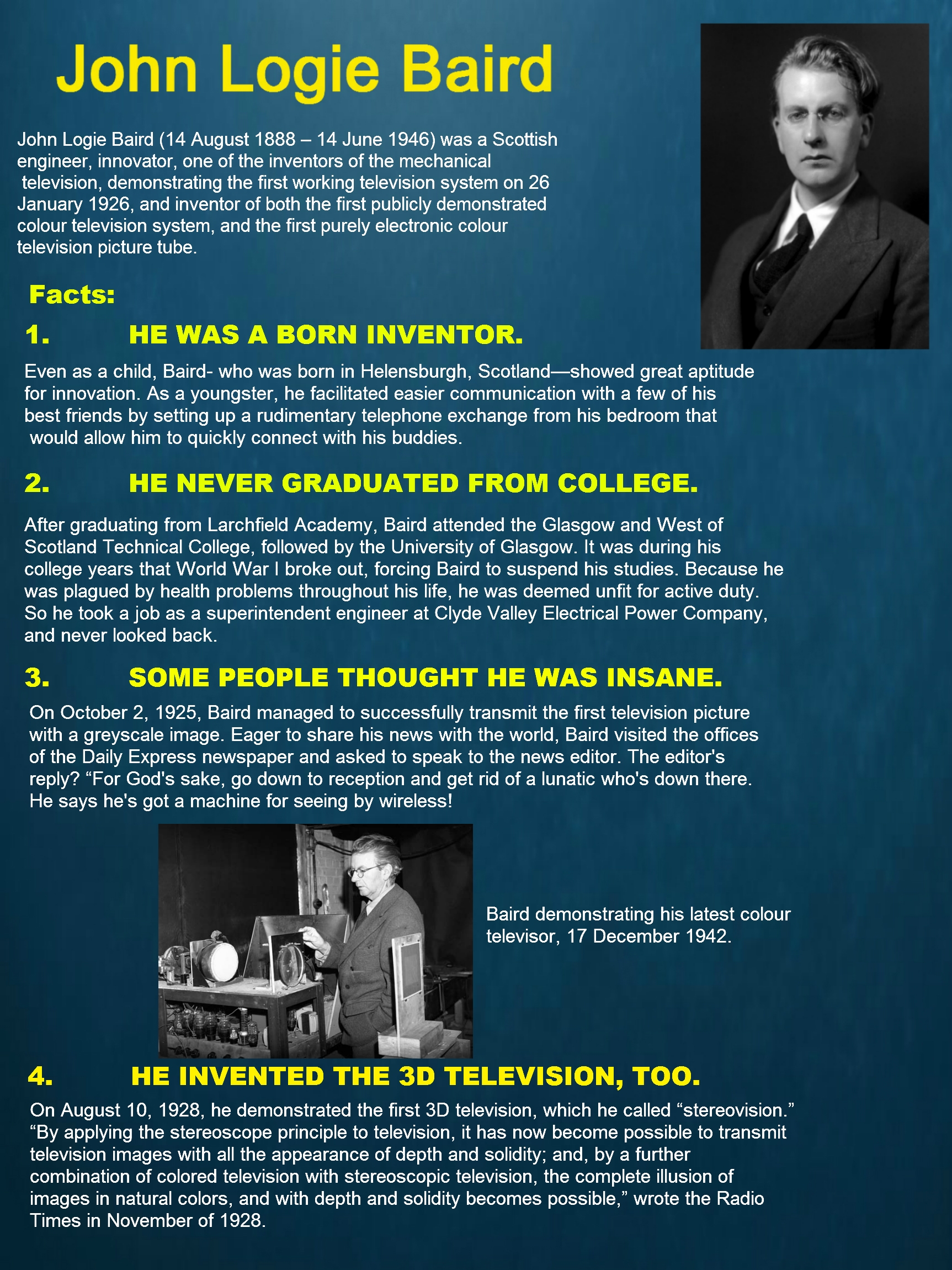 John Logie Baird

John Logie Baird (14 August 1888 – 14 June 1946) was a Scottish engineer, innovator, one of the inventors of the mechanical television, demonstrating the first working television system on 26 January 1926, and inventor of both the first publicly demonstrated colour television system, and the first purely electronic colour television picture tube.

Facts:

1. HE WAS A BORN INVENTOR.

Even as a child, Baird- who was born in Helensburgh, Scotland—showed great aptitude for innovation. As a youngster, he facilitated easier communication with a few of his best friends by setting up a rudimentary telephone exchange from his bedroom that would allow him to quickly connect with his buddies.

2. HE NEVER GRADUATED FROM COLLEGE.

After graduating from Larchfield Academy, Baird attended the Glasgow and West of Scotland Technical College, followed by the University of Glasgow. It was during his college years that World War I broke out, forcing Baird to suspend his studies. Because he was plagued by health problems throughout his life, he was deemed unfit for active duty. So he took a job as a superintendent engineer at Clyde Valley Electrical Power Company, and never looked back.

3. SOME PEOPLE THOUGHT HE WAS INSANE.

On October 2, 1925, Baird managed to successfully transmit the first television picture with a greyscale image. Eager to share his news with the world, Baird visited the offices of the Daily Express newspaper and asked to speak to the news editor. The editor's reply? “For God's sake, go down to reception and get rid of a lunatic who's down there. He says he's got a machine for seeing by wireless!

Baird demonstrating his latest colour televisor, 17 December 1942.

4. HE INVENTED THE 3D TELEVISION, TOO.

On August 10, 1928, he demonstrated the first 3D television, which he called “stereovision.” “By applying the stereoscope principle to television, it has now become possible to transmit television images with all the appearance of depth and solidity; and, by a further combination of colored television with stereoscopic television, the complete illusion of images in natural colors, and with depth and solidity becomes possible,” wrote the Radio Times in November of 1928.